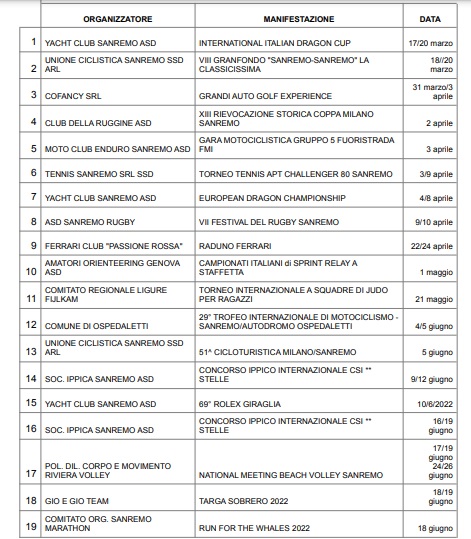 | | ORGANIZZATORE | MANIFESTAZIONE | DATA |
|---|---|---|---|
| 1 | YACHT CLUB SANREMO ASD | INTERNATIONAL ITALIAN DRAGON CUP | 17/20 marzo |
| 2 | UNIONE CICLISTICA SANREMO SSD ARL | VIII GRANFONDO "SANREMO-SANREMO" LA CLASSICISSIMA | 18//20 marzo |
| 3 | COFANCY SRL | GRANDI AUTO GOLF EXPERIENCE | 31 marzo/3 aprile |
| 4 | CLUB DELLA RUGGINE ASD | XIII RIEVOCAZIONE STORICA COPPA MILANO SANREMO | 2 aprile |
| 5 | MOTO CLUB ENDURO SANREMO ASD | GARA MOTOCICLISTICA GRUPPO 5 FUORISTRADA FMI | 3 aprile |
| 6 | TENNIS SANREMO SRL SSD | TORNEO TENNIS APT CHALLENGER 80 SANREMO | 3/9 aprile |
| 7 | YACHT CLUB SANREMO ASD | EUROPEAN DRAGON CHAMPIONSHIP | 4/8 aprile |
| 8 | ASD SANREMO RUGBY | VII FESTIVAL DEL RUGBY SANREMO | 9/10 aprile |
| 9 | FERRARI CLUB "PASSIONE ROSSA" | RADUNO FERRARI | 22/24 aprile |
| 10 | AMATORI ORIENTEERING GENOVA ASD | CAMPIONATI ITALIANI di SPRINT RELAY A STAFFETTA | 1 maggio |
| 11 | COMITATO REGIONALE LIGURE FIJLKAM | TORNEO INTERNAZIONALE A SQUADRE DI JUDO PER RAGAZZI | 21 maggio |
| 12 | COMUNE DI OSPEDALETTI | 29° TROFEO INTERNAZIONALE DI MOTOCICLISMO - SANREMO/AUTODROMO OSPEDALETTI | 4/5 giugno |
| 13 | UNIONE CICLISTICA SANREMO SSD ARL | 51^ CICLOTURISTICA MILANO/SANREMO | 5 giugno |
| 14 | SOC. IPPICA SANREMO ASD | CONCORSO IPPICO INTERNAZIONALE CSI ** STELLE | 9/12 giugno |
| 15 | YACHT CLUB SANREMO ASD | 69° ROLEX GIRAGLIA | 10/6/2022 |
| 16 | SOC. IPPICA SANREMO ASD | CONCORSO IPPICO INTERNAZIONALE CSI ** STELLE | 16/19 giugno |
| 17 | POL. DIL. CORPO E MOVIMENTO RIVIERA VOLLEY | NATIONAL MEETING BEACH VOLLEY SANREMO | 17/19 giugno 24/26 giugno |
| 18 | GIO E GIO TEAM | TARGA SOBRERO 2022 | 18/19 giugno |
| 19 | COMITATO ORG. SANREMO MARATHON | RUN FOR THE WHALES 2022 | 18 giugno |